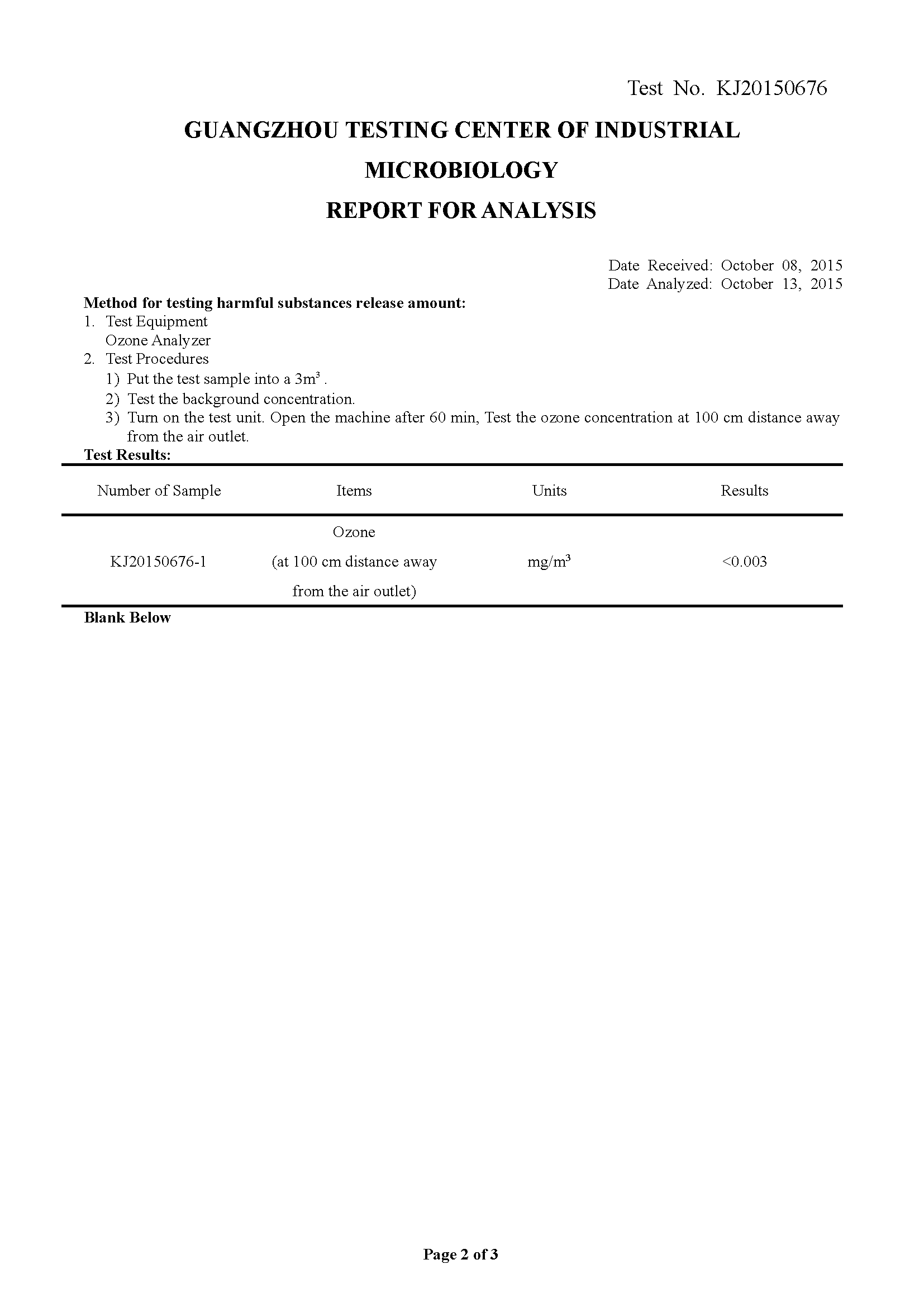 Test No. KJ20150676

GUANGZHOU TESTING CENTER OF INDUSTRIAL MICROBIOLOGY

REPORT FOR ANALYSIS

Date Received: October 08, 2015
Date Analyzed: October 13, 2015

Method for testing harmful substances release amount:

1. Test Equipment
Ozone Analyzer
2. Test Procedures
1) Put the test sample into a $3m^3$ .
2) Test the background concentration.
3) Turn on the test unit. Open the machine after 60 min, Test the ozone concentration at 100 cm distance away from the air outlet.

Test Results:

| Number of Sample | Items | Units | Results |
|---|---|---|---|
| KJ20150676-1 | Ozone (at 100 cm distance away from the air outlet) | $mg/m^3$ | <0.003 |

Blank Below

Page 2 of 3